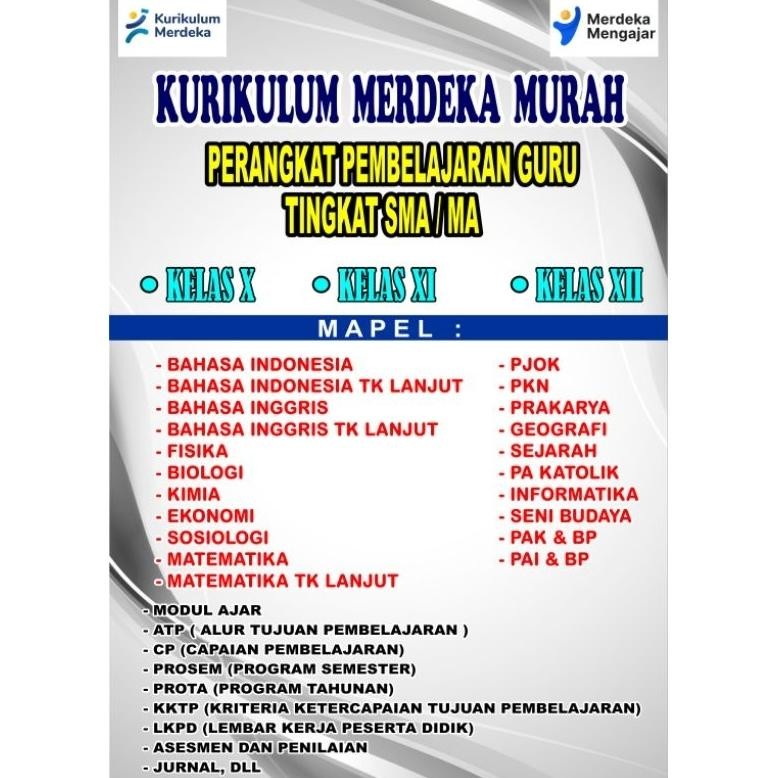 Kurikulum Merdeka

Merdeka Mengajar

KURIKULUM MERDEKA MURAH

PERANGKAT PEMBELAJARAN GURU
TINGKAT SMA / MA

KELAS X KELAS XI KELAS XII

MAPEL :

- BAHASA INDONESIA
- BAHASA INDONESIA TK LANJUT
- BAHASA INGGRIS
- BAHASA INGGRIS TK LANJUT
- FISIKA
- BIOLOGI
- KIMIA
- EKONOMI
- SOSIOLOGI
- MATEMATIKA
- MATEMATIKA TK LANJUT

- PJOK
- PKN
- PRAKARYA
- GEOGRAFI
- SEJARAH
- PA KATOLIK
- INFORMATIKA
- SENI BUDAYA
- PAK & BP
- PAI & BP

- MODUL AJAR
- ATP ( ALUR TUJUAN PEMBELAJARAN )
- CP (CAPAIAN PEMBELAJARAN)
- PROSEM (PROGRAM SEMESTER)
- PROTA (PROGRAM TAHUNAN)
- KKTP (KRITERIA KETERCAPAIAN TUJUAN PEMBELAJARAN)
- LKPD (LEMBAR KERJA PESERTA DIDIK)
- ASESMEN DAN PENILAIAN
- JURNAL, DLL